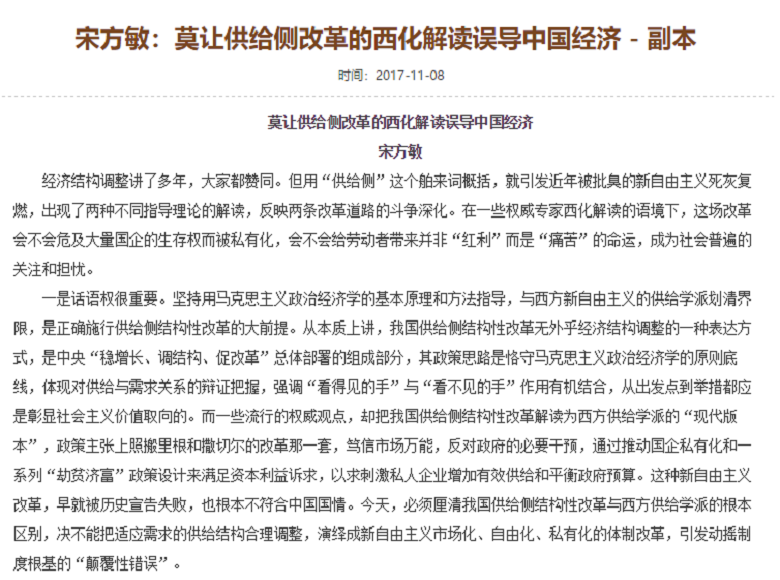 宋方敏：莫让供给侧改革的西化解读误导中国经济 - 副本

时间：2017-11-08

莫让供给侧改革的西化解读误导中国经济

宋方敏

经济结构调整讲了多年，大家都赞同。但用“供给侧”这个舶来词概括，就引发近年被批臭的新自由主义死灰复燃，出现了两种不同指导理论的解读，反映两条改革道路的斗争深化。在一些权威专家西化解读的语境下，这场改革会不会危及大量国企的生存权而被私有化，会不会给劳动者带来并非“红利”而是“痛苦”的命运，成为社会普遍的关注和担忧。

一是话语权很重要。坚持用马克思主义政治经济学的基本原理和方法指导，与西方新自由主义的供给学派划清界限，是正确施行供给侧结构性改革的大前提。从本质上讲，我国供给侧结构性改革无外乎经济结构调整的一种表达方式，是中央“稳增长、调结构、促改革”总体部署的组成部分，其政策思路是恪守马克思主义政治经济学的原则底线，体现对供给与需求关系的辩证把握，强调“看得见的手”与“看不见的手”作用有机结合，从出发点到举措都应是彰显社会主义价值取向的。而一些流行的权威观点，却把我国供给侧结构性改革解读为西方供给学派的“现代版本”，政策主张上照搬里根和撒切尔的改革那一套，笃信市场万能，反对政府的必要干预，通过推动国企私有化和一系列“劫贫济富”政策设计来满足资本利益诉求，以求刺激私人企业增加有效供给和平衡政府预算。这种新自由主义改革，早就被历史宣告失败，也根本不符合中国国情。今天，必须厘清我国供给侧结构性改革与西方供给学派的根本区别，决不能把适应需求的供给结构合理调整，演绎成新自由主义市场化、自由化、私有化的体制改革，引发动摇制度根基的“颠覆性错误”。